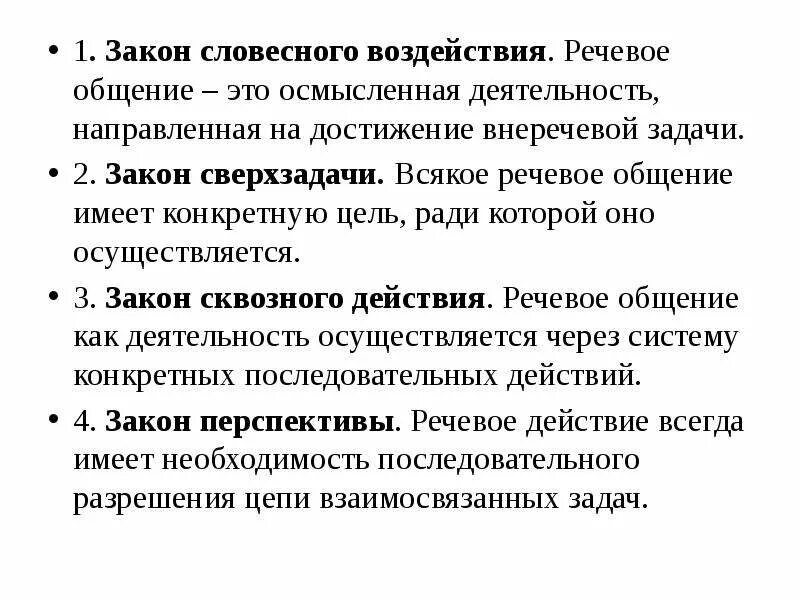 • 1. Закон словесного воздействия. Речевое общение – это осмысленная деятельность, направленная на достижение внеречевой задачи.

• 2. Закон сверхзадачи. Всякое речевое общение имеет конкретную цель, ради которой оно осуществляется.

• 3. Закон сквозного действия. Речевое общение как деятельность осуществляется через систему конкретных последовательных действий.

• 4. Закон перспективы. Речевое действие всегда имеет необходимость последовательного разрешения цепи взаимосвязанных задач.